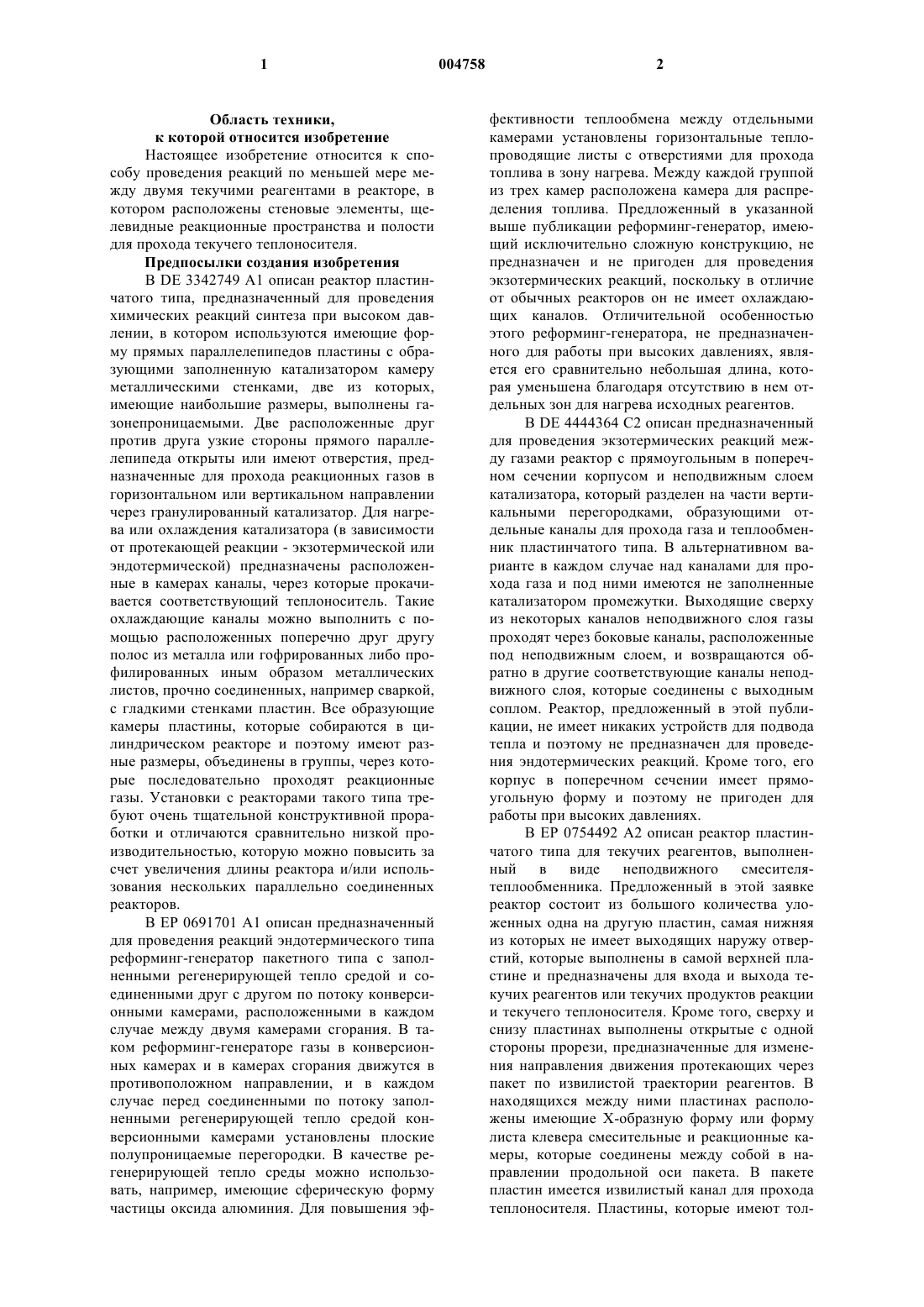 1 004758 2

Область техники, к которой относится изобретение

Настоящее изобретение относится к способу проведения реакций по меньшей мере между двумя текучими реагентами в реакторе, в котором расположены стеновые элементы, щелевидные реакционные пространства и полости для прохода текучего теплоносителя.

Предпосылки создания изобретения

В DE 3342749 A1 описан реактор пластинчатого типа, предназначенный для проведения химических реакций синтеза при высоком давлении, в котором используются имеющие форму прямых параллелепипедов пластины с образующими заполненную катализатором камеру металлическими стенками, две из которых, имеющие наибольшие размеры, выполнены газонепроницаемыми. Две расположенные друг против друга узкие стороны прямого параллелепипеда открыты или имеют отверстия, предназначенные для прохода реакционных газов в горизонтальном или вертикальном направлении через гранулированный катализатор. Для нагрева или охлаждения катализатора (в зависимости от протекающей реакции - экзотермической или эндотермической) предназначены расположенные в камерах каналы, через которые прокачивается соответствующий теплоноситель. Такие охлаждающие каналы можно выполнить с помощью расположенных поперечно друг другу полос из металла или гофрированных либо профилированных иным образом металлических листов, прочно соединенных, например сваркой, с гладкими стенками пластин. Все образующие камеры пластины, которые собираются в цилиндрическом реакторе и поэтому имеют разные размеры, объединены в группы, через которые последовательно проходят реакционные газы. Установки с реакторами такого типа требуют очень тщательной конструктивной проработки и отличаются сравнительно низкой производительностью, которую можно повысить за счет увеличения длины реактора и/или использования нескольких параллельно соединенных реакторов.

В EP 0691701 A1 описан предназначенный для проведения реакций эндотермического типа реформинг-генератор пакетного типа с заполненными регенерирующей тепло средой и соединенными друг с другом по потоку конверсионными камерами, расположенными в каждом случае между двумя камерами сгорания. В таком реформинг-генераторе газы в конверсионных камерах и в камерах сгорания движутся в противоположном направлении, и в каждом случае перед соединенными по потоку заполненными регенерирующей тепло средой конверсионными камерами установлены плоские полупроницаемые перегородки. В качестве регенерирующей тепло среды можно использовать, например, имеющие сферическую форму частицы оксида алюминия. Для повышения эффективности теплообмена между отдельными камерами установлены горизонтальные теплопроводящие листы с отверстиями для прохода топлива в зону нагрева. Между каждой группой из трех камер расположена камера для распределения топлива. Предложенный в указанной выше публикации реформинг-генератор, имеющий исключительно сложную конструкцию, не предназначен и не пригоден для проведения экзотермических реакций, поскольку в отличие от обычных реакторов он не имеет охлаждающих каналов. Отличительной особенностью этого реформинг-генератора, не предназначенного для работы при высоких давлениях, является его сравнительно небольшая длина, которая уменьшена благодаря отсутствию в нем отдельных зон для нагрева исходных реагентов.

В DE 4444364 C2 описан предназначенный для проведения экзотермических реакций между газами реактор с прямоугольным в поперечном сечении корпусом и неподвижным слоем катализатора, который разделен на части вертикальными перегородками, образующими отдельные каналы для прохода газа и теплообменник пластинчатого типа. В альтернативном варианте в каждом случае над каналами для прохода газа и под ними имеются не заполненные катализатором промежутки. Выходящие сверху из некоторых каналов неподвижного слоя газы проходят через боковые каналы, расположенные под неподвижным слоем, и возвращаются обратно в другие соответствующие каналы неподвижного слоя, которые соединены с выходным соплом. Реактор, предложенный в этой публикации, не имеет никаких устройств для подвода тепла и поэтому не предназначен для проведения эндотермических реакций. Кроме того, его корпус в поперечном сечении имеет прямоугольную форму и поэтому не пригоден для работы при высоких давлениях.

В EP 0754492 A2 описан реактор пластинчатого типа для текучих реагентов, выполненный в виде неподвижного смесителя-теплообменника. Предложенный в этой заявке реактор состоит из большого количества уложенных одна на другую пластин, самая нижняя из которых не имеет выходящих наружу отверстий, которые выполнены в самой верхней пластине и предназначены для входа и выхода текучих реагентов или текучих продуктов реакции и текучего теплоносителя. Кроме того, сверху и снизу пластинах выполнены открытые с одной стороны прорези, предназначенные для изменения направления движения протекающих через пакет по извилистой траектории реагентов. В находящихся между ними пластинах расположены имеющие X-образную форму или форму листа клевера смесительные и реакционные камеры, которые соединены между собой в направлении продольной оси пакета. В пакете пластин имеется извилистый канал для прохода теплоносителя. Пластины, которые имеют тол-